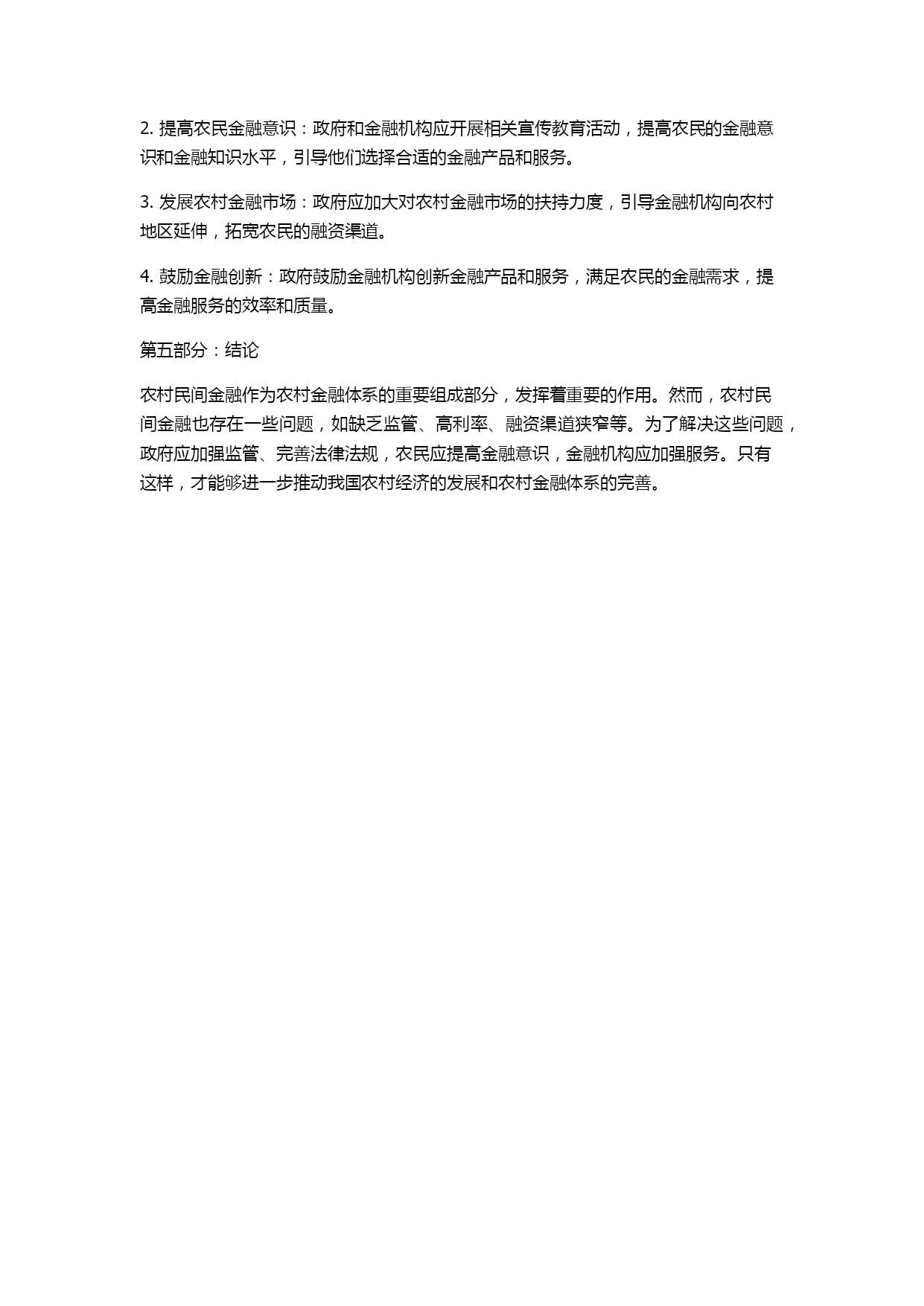 2. 提高农民金融意识：政府和金融机构应开展相关宣传教育活动，提高农民的金融意识和金融知识水平，引导他们选择合适的金融产品和服务。

3. 发展农村金融市场：政府应加大对农村金融市场的扶持力度，引导金融机构向农村地区延伸，拓宽农民的融资渠道。

4. 鼓励金融创新：政府鼓励金融机构创新金融产品和服务，满足农民的金融需求，提高金融服务的效率和质量。

第五部分：结论

农村民间金融作为农村金融体系的重要组成部分，发挥着重要的作用。然而，农村民间金融也存在一些问题，如缺乏监管、高利率、融资渠道狭窄等。为了解决这些问题，政府应加强监管、完善法律法规，农民应提高金融意识，金融机构应加强服务。只有这样，才能够进一步推动我国农村经济的发展和农村金融体系的完善。